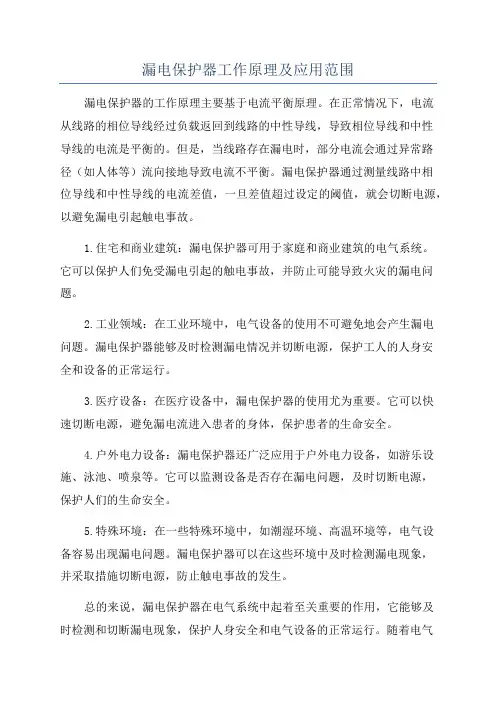 漏电保护器工作原理及应用范围

漏电保护器的工作原理主要基于电流平衡原理。在正常情况下，电流从线路的相位导线经过负载返回到线路的中性导线，导致相位导线和中性导线的电流是平衡的。但是，当线路存在漏电时，部分电流会通过异常路径（如人体等）流向接地导致电流不平衡。漏电保护器通过测量线路中相位导线和中性导线的电流差值，一旦差值超过设定的阈值，就会切断电源，以避免漏电引起触电事故。

1.住宅和商业建筑：漏电保护器可用于家庭和商业建筑的电气系统。它可以保护人们免受漏电引起的触电事故，并防止可能导致火灾的漏电问题。

2.工业领域：在工业环境中，电气设备的使用不可避免地会产生漏电问题。漏电保护器能够及时检测漏电情况并切断电源，保护工人的人身安全和设备的正常运行。

3.医疗设备：在医疗设备中，漏电保护器的使用尤为重要。它可以快速切断电源，避免漏电流进入患者的身体，保护患者的生命安全。

4.户外电力设备：漏电保护器还广泛应用于户外电力设备，如游乐设施、泳池、喷泉等。它可以监测设备是否存在漏电问题，及时切断电源，保护人们的生命安全。

5.特殊环境：在一些特殊环境中，如潮湿环境、高温环境等，电气设备容易出现漏电问题。漏电保护器可以在这些环境中及时检测漏电现象，并采取措施切断电源，防止触电事故的发生。

总的来说，漏电保护器在电气系统中起着至关重要的作用，它能够及时检测和切断漏电现象，保护人身安全和电气设备的正常运行。随着电气